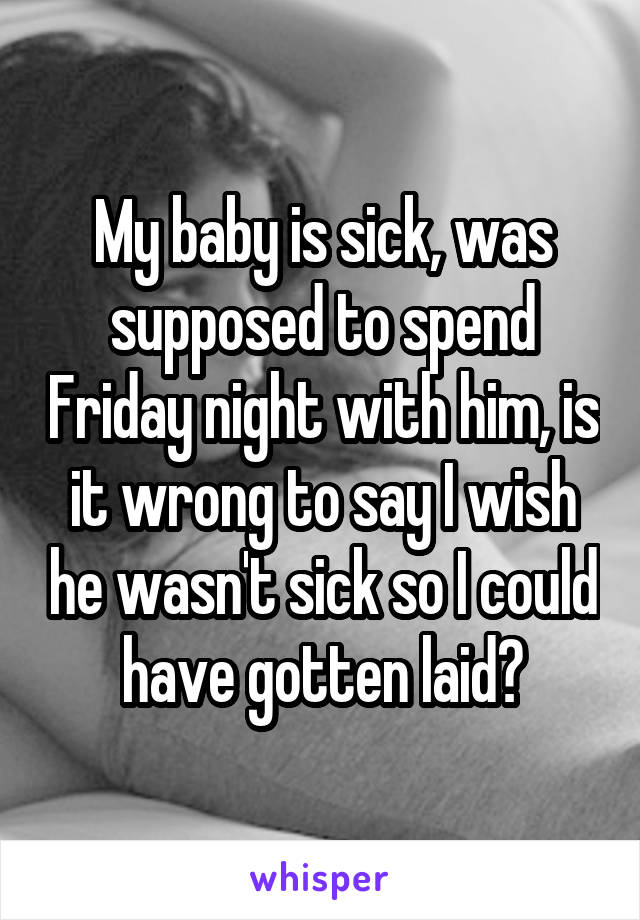 My baby is sick, was supposed to spend Friday night with him, is it wrong to say I wish he wasn't sick so I could have gotten laid?

whisper